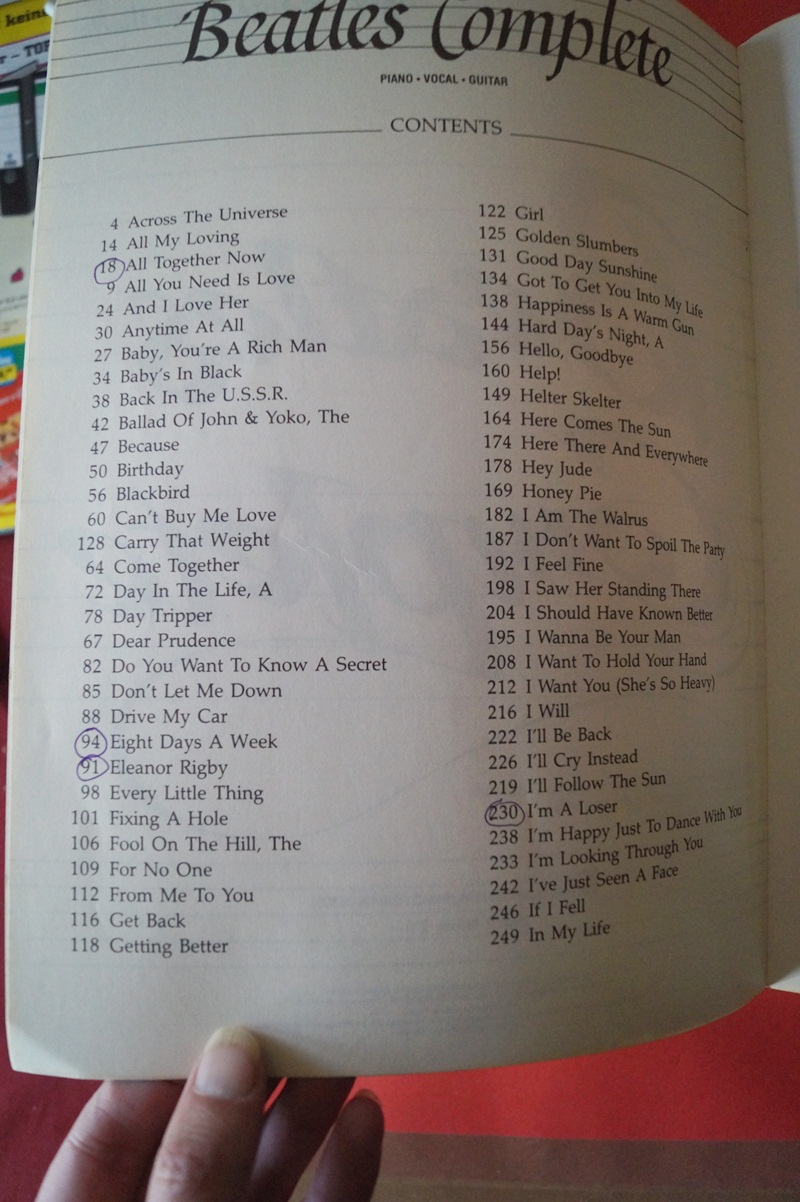 Beatles Complete

PIANO • VOCAL • GUITAR

CONTENTS

4 Across The Universe
14 All My Loving
18 All Together Now
9 All You Need Is Love
24 And I Love Her
30 Anytime At All
27 Baby, You're A Rich Man
34 Baby's In Black
38 Back In The U.S.S.R.
42 Ballad Of John & Yoko, The
47 Because
50 Birthday
56 Blackbird
60 Can't Buy Me Love
128 Carry That Weight
64 Come Together
72 Day In The Life, A
78 Day Tripper
67 Dear Prudence
82 Do You Want To Know A Secret
85 Don't Let Me Down
88 Drive My Car
94 Eight Days A Week
91 Eleanor Rigby
98 Every Little Thing
101 Fixing A Hole
106 Fool On The Hill, The
109 For No One
112 From Me To You
116 Get Back
118 Getting Better

122 Girl
125 Golden Slumbers
131 Good Day Sunshine
134 Got To Get You Into My Life
138 Happiness Is A Warm Gun
144 Hard Day's Night, A
156 Hello, Goodbye
160 Help!
149 Helter Skelter
164 Here Comes The Sun
174 Here There And Everywhere
178 Hey Jude
169 Honey Pie
182 I Am The Walrus
187 I Don't Want To Spoil The Party
192 I Feel Fine
198 I Saw Her Standing There
204 I Should Have Known Better
195 I Wanna Be Your Man
208 I Want To Hold Your Hand
212 I Want You (She's So Heavy)
216 I Will
222 I'll Be Back
226 I'll Cry Instead
219 I'll Follow The Sun
230 I'm A Loser
238 I'm Happy Just To Dance With You
233 I'm Looking Through You
242 I've Just Seen A Face
246 If I Fell
249 In My Life